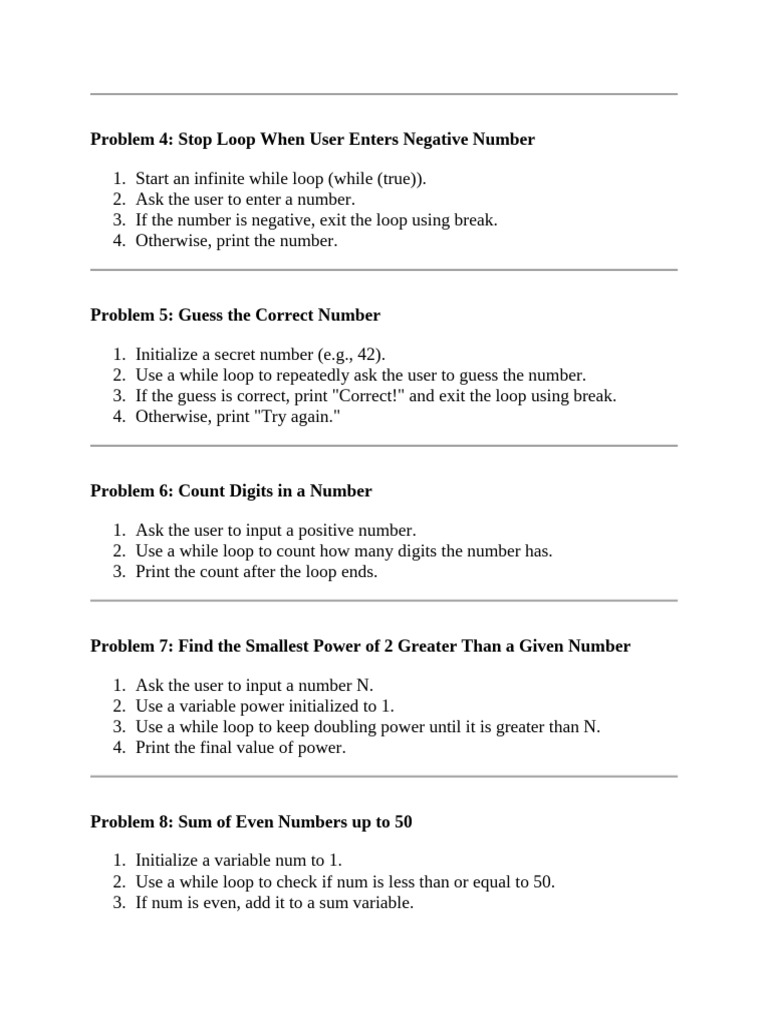 Problem 4: Stop Loop When User Enters Negative Number

1. Start an infinite while loop (while (true)).
2. Ask the user to enter a number.
3. If the number is negative, exit the loop using break.
4. Otherwise, print the number.

Problem 5: Guess the Correct Number

1. Initialize a secret number (e.g., 42).
2. Use a while loop to repeatedly ask the user to guess the number.
3. If the guess is correct, print "Correct!" and exit the loop using break.
4. Otherwise, print "Try again."

Problem 6: Count Digits in a Number

1. Ask the user to input a positive number.
2. Use a while loop to count how many digits the number has.
3. Print the count after the loop ends.

Problem 7: Find the Smallest Power of 2 Greater Than a Given Number

1. Ask the user to input a number N.
2. Use a variable power initialized to 1.
3. Use a while loop to keep doubling power until it is greater than N.
4. Print the final value of power.

Problem 8: Sum of Even Numbers up to 50

1. Initialize a variable num to 1.
2. Use a while loop to check if num is less than or equal to 50.
3. If num is even, add it to a sum variable.